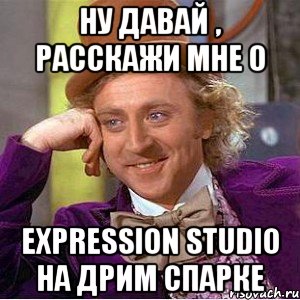 НУ ДАВАЙ , РАССКАЖИ МНЕ О

EXPRESSION STUDIO НА ДРИМ СПАРКЕ

risovach.ru